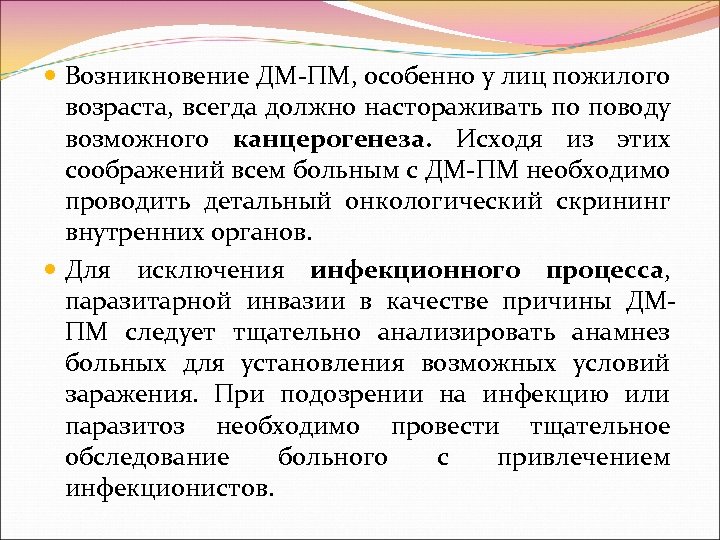 Возникновение ДМ-ПМ, особенно у лиц пожилого возраста, всегда должно настораживать по поводу возможного канцерогенеза. Исходя из этих соображений всем больным с ДМ-ПМ необходимо проводить детальный онкологический скрининг внутренних органов.

Для исключения инфекционного процесса, паразитарной инвазии в качестве причины ДМ-ПМ следует тщательно анализировать анамнез больных для установления возможных условий заражения. При подозрении на инфекцию или паразитоз необходимо провести тщательное обследование больного с привлечением инфекционистов.